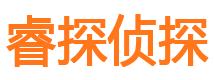 睿探侦探